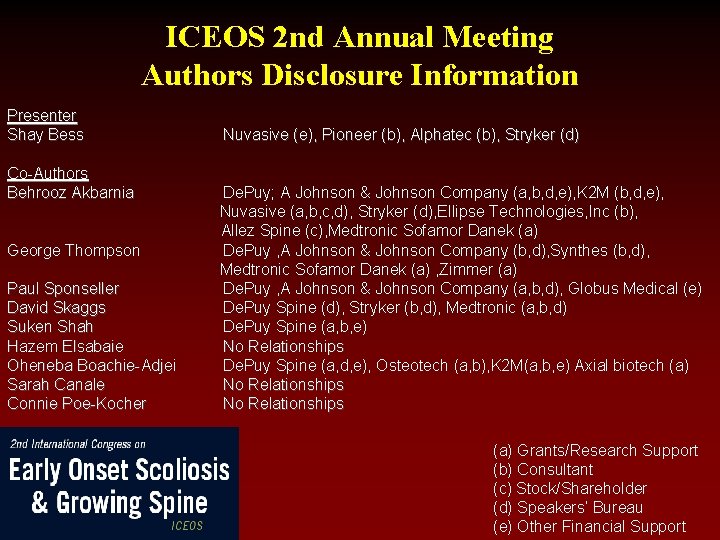 ICEOS 2nd Annual Meeting
Authors Disclosure Information

Presenter
Shay Bess Nuvasive (e), Pioneer (b), Alphatec (b), Stryker (d)

Co-Authors
Behrooz Akbarnia DePuy; A Johnson & Johnson Company (a,b,d,e),K2M (b,d,e), Nuvasive (a,b,c,d), Stryker (d),Ellipse Technologies,Inc (b), Allez Spine (c),Medtronic Sofamor Danek (a)
George Thompson DePuy ,A Johnson & Johnson Company (b,d),Synthes (b,d), Medtronic Sofamor Danek (a) ,Zimmer (a)
Paul Sponseller DePuy ,A Johnson & Johnson Company (a,b,d), Globus Medical (e)
David Skaggs DePuy Spine (d), Stryker (b,d), Medtronic (a,b,d)
Suken Shah DePuy Spine (a,b,e)
Hazem Elsabaie No Relationships
Oheneba Boachie-Adjei DePuy Spine (a,d,e), Osteotech (a,b),K2M(a,b,e) Axial biotech (a)
Sarah Canale No Relationships
Connie Poe-Kocher No Relationships

2nd International Congress on
Early Onset Scoliosis
& Growing Spine
ICEOS

(a) Grants/Research Support
(b) Consultant
(c) Stock/Shareholder
(d) Speakers' Bureau
(e) Other Financial Support